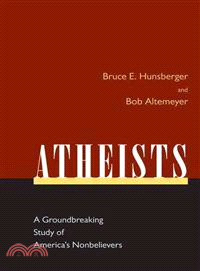 Bruce E. Hunsberger
and
Bob Altemeyer

ATHEISTS

A Groundbreaking Study of America's Nonbelievers